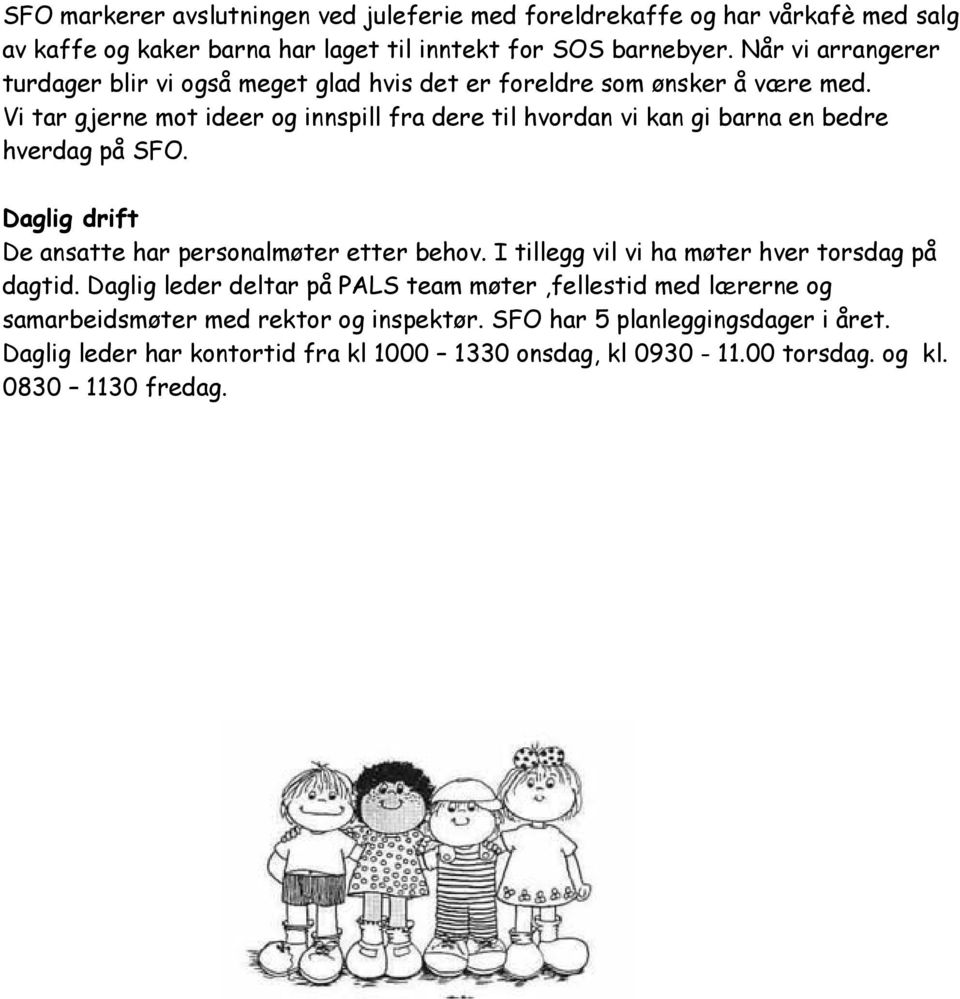 SFO markerer avslutningen ved juleferie med foreldrekaffe og har vårkafè med salg av kaffe og kaker barna har laget til inntekt for SOS barnebyer. Når vi arrangerer turdager blir vi også meget glad hvis det er foreldre som ønsker å være med. Vi tar gjerne mot ideer og innspill fra dere til hvordan vi kan gi barna en bedre hverdag på SFO.

Daglig drift

De ansatte har personalmøter etter behov. I tillegg vil vi ha møter hver torsdag på dagtid. Daglig leder deltar på PALS team møter ,fellestid med lærerne og samarbeidsmøter med rektor og inspektør. SFO har 5 planleggingsdager i året. Daglig leder har kontortid fra kl 1000 – 1330 onsdag, kl 0930 - 11.00 torsdag. og kl. 0830 – 1130 fredag.